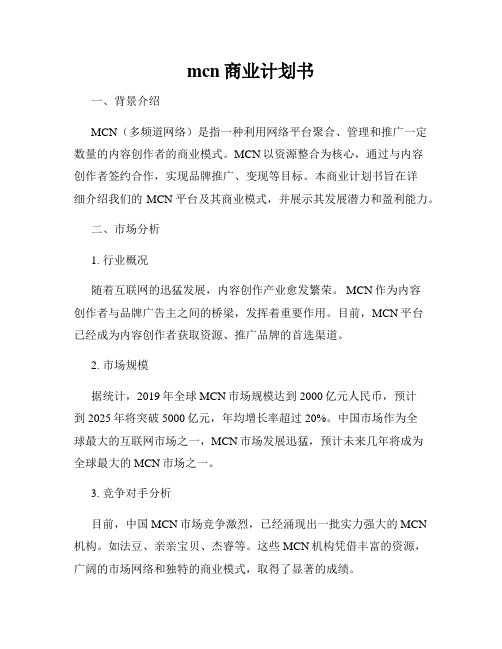 mcn 商业计划书

一、背景介绍

MCN（多频道网络）是指一种利用网络平台聚合、管理和推广一定数量的内容创作者的商业模式。MCN 以资源整合为核心，通过与内容创作者签约合作，实现品牌推广、变现等目标。本商业计划书旨在详细介绍我们的 MCN 平台及其商业模式，并展示其发展潜力和盈利能力。

二、市场分析

1. 行业概况

随着互联网的迅猛发展，内容创作产业愈发繁荣。MCN 作为内容创作者与品牌广告主之间的桥梁，发挥着重要作用。目前，MCN 平台已经成为内容创作者获取资源、推广品牌的首选渠道。

2. 市场规模

据统计，2019 年全球 MCN 市场规模达到 2000 亿元人民币，预计到 2025 年将突破 5000 亿元，年均增长率超过 20%。中国市场作为全球最大的互联网市场之一，MCN 市场发展迅猛，预计未来几年将成为全球最大的 MCN 市场之一。

3. 竞争对手分析

目前，中国 MCN 市场竞争激烈，已经涌现出一批实力强大的 MCN 机构。如法豆、亲亲宝贝、杰睿等。这些 MCN 机构凭借丰富的资源，广阔的市场网络和独特的商业模式，取得了显著的成绩。